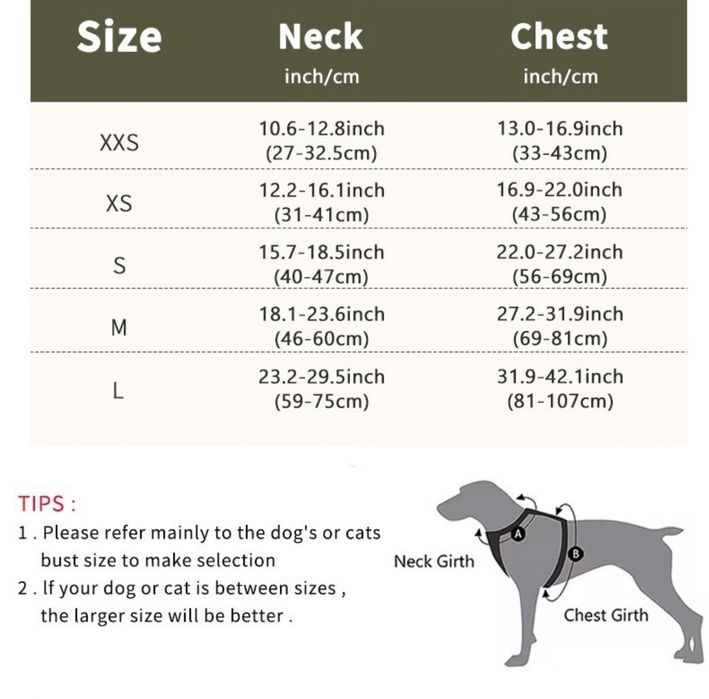 | Size | Neck inch/cm | Chest inch/cm |
|---|---|---|
| XXS | 10.6-12.8inch (27-32.5cm) | 13.0-16.9inch (33-43cm) |
| XS | 12.2-16.1inch (31-41cm) | 16.9-22.0inch (43-56cm) |
| S | 15.7-18.5inch (40-47cm) | 22.0-27.2inch (56-69cm) |
| M | 18.1-23.6inch (46-60cm) | 27.2-31.9inch (69-81cm) |
| L | 23.2-29.5inch (59-75cm) | 31.9-42.1inch (81-107cm) |

TIPS :
1 . Please refer mainly to the dog's or cats bust size to make selection
2 . If your dog or cat is between sizes , the larger size will be better .

A
B
Neck Girth
Chest Girth